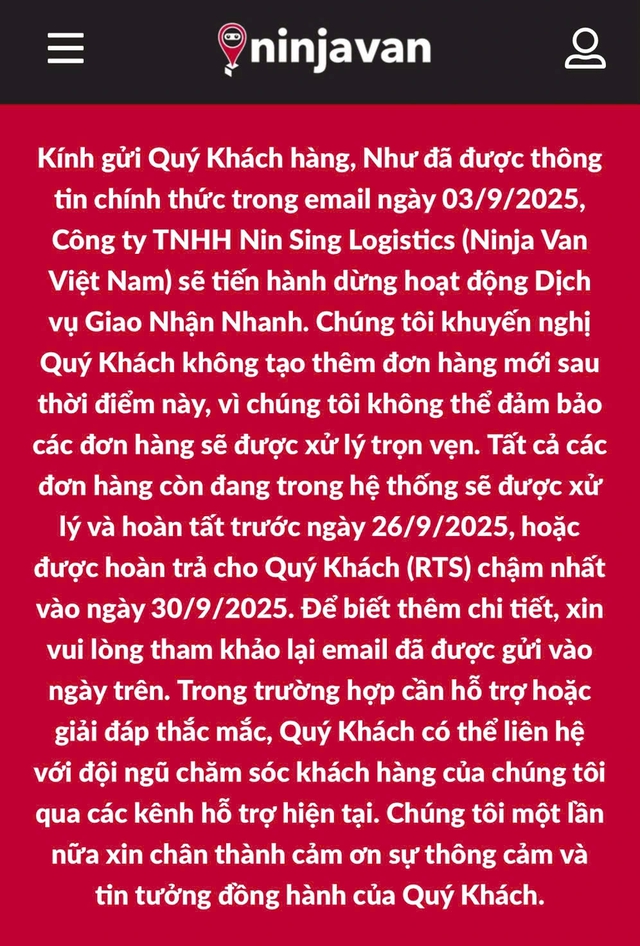 ninjavan

Kính gửi Quý Khách hàng, Như đã được thông tin chính thức trong email ngày 03/9/2025, Công ty TNHH Nin Sing Logistics (Ninja Van Việt Nam) sẽ tiến hành dừng hoạt động Dịch vụ Giao Nhận Nhanh. Chúng tôi khuyến nghị Quý Khách không tạo thêm đơn hàng mới sau thời điểm này, vì chúng tôi không thể đảm bảo các đơn hàng sẽ được xử lý trọn vẹn. Tất cả các đơn hàng còn đang trong hệ thống sẽ được xử lý và hoàn tất trước ngày 26/9/2025, hoặc được hoàn trả cho Quý Khách (RTS) chậm nhất vào ngày 30/9/2025. Để biết thêm chi tiết, xin vui lòng tham khảo lại email đã được gửi vào ngày trên. Trong trường hợp cần hỗ trợ hoặc giải đáp thắc mắc, Quý Khách có thể liên hệ với đội ngũ chăm sóc khách hàng của chúng tôi qua các kênh hỗ trợ hiện tại. Chúng tôi một lần nữa xin chân thành cảm ơn sự thông cảm và tin tưởng đồng hành của Quý Khách.